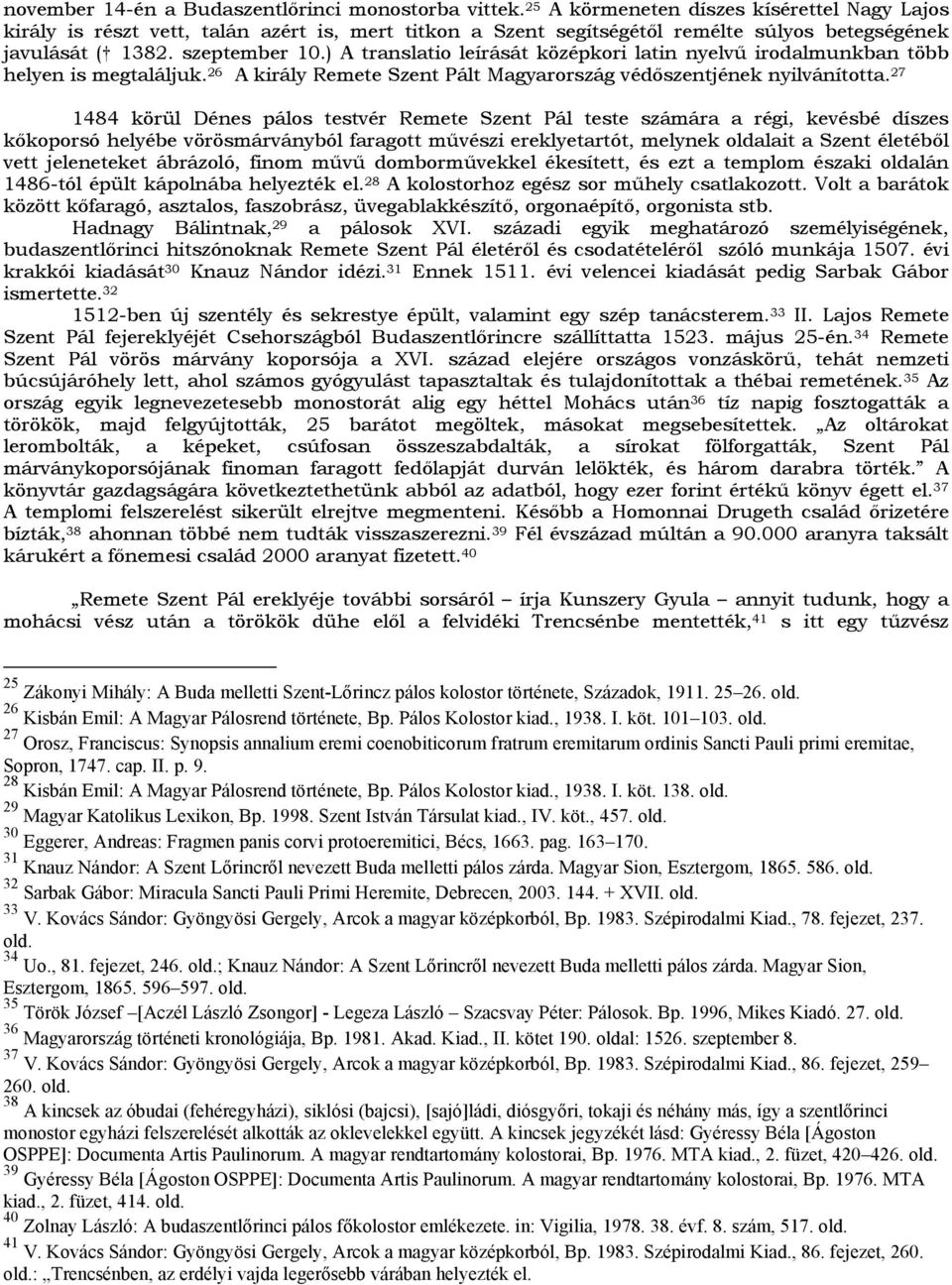 november 14-én a Budaszentlőrinci monostorba vittek.$^{25}$ A körmeneten díszes kísérettel Nagy Lajos király is részt vett, talán azért is, mert titkon a Szent segítségétől remélte súlyos betegségének javulását († 1382. szeptember 10.) A translatio leírását középkori latin nyelvű irodalmunkban több helyen is megtaláljuk.$^{26}$ A király Remete Szent Pált Magyarország védőszentjének nyilvánította.$^{27}$

1484 körül Dénes pálos testvér Remete Szent Pál teste számára a régi, kevésbé díszes kőkoporsó helyébe vörösmárványból faragott művészi ereklyetartót, melynek oldalait a Szent életéből vett jeleneteket ábrázoló, finom művű domborművekkel ékesített, és ezt a templom északi oldalán 1486-tól épült kápolnába helyezték el.$^{28}$ A kolostorhoz egész sor műhely csatlakozott. Volt a barátok között kőfaragó, asztalos, faszobrász, üvegablakkészítő, orgonaépítő, orgonista stb.

Hadnagy Bálintnak,$^{29}$ a pálosok XVI. századi egyik meghatározó személyiségének, budaszentlőrinci hitszónoknak Remete Szent Pál életéről és csodatételéről szóló munkája 1507. évi krakkói kiadását$^{30}$ Knauz Nándor idézi.$^{31}$ Ennek 1511. évi velencei kiadását pedig Sarbak Gábor ismertette.$^{32}$

1512-ben új szentély és sekrestye épült, valamint egy szép tanácsterem.$^{33}$ II. Lajos Remete Szent Pál fejereklyéjét Csehországból Budaszentlőrincre szállíttatta 1523. május 25-én.$^{34}$ Remete Szent Pál vörös márvány koporsója a XVI. század elejére országos vonzáskörű, tehát nemzeti búcsújáróhely lett, ahol számos gyógyulást tapasztaltak és tulajdonítottak a thébai remetének.$^{35}$ Az ország egyik legnevezetesebb monostorát alig egy héttel Mohács után$^{36}$ tíz napig fosztogatták a törökök, majd felgyújtották, 25 barátot megöltek, másokat megsebesítettek. „Az oltárokat lerombolták, a képeket, csúfosan összeszabdalták, a sírokat fölforgatták, Szent Pál márványkoporsójának finoman faragott fedőlapját durván lelökték, és három darabra törték.” A könyvtár gazdagságára következtethetünk abból az adatból, hogy ezer forint értékű könyv égett el.$^{37}$ A templomi felszerelést sikerült elrejtve megmenteni. Később a Homonnai Drugeth család őrizetére bízták,$^{38}$ ahonnan többé nem tudták visszaszerezni.$^{39}$ Fél évszázad múltán a 90.000 aranyra taksált kárukért a főnemesi család 2000 aranyat fizetett.$^{40}$

„Remete Szent Pál ereklyéje további sorsáról – írja Kunszery Gyula – annyit tudunk, hogy a mohácsi vész után a törökök dühe elől a felvidéki Trencsénbe mentették,$^{41}$ s itt egy tűzvész

$^{25}$ Zákonyi Mihály: A Buda melletti Szent-Lőrincz pálos kolostor története, Századok, 1911. 25–26. old.
$^{26}$ Kisbán Emil: A Magyar Pálosrend története, Bp. Pálos Kolostor kiad., 1938. I. köt. 101–103. old.
$^{27}$ Orosz, Franciscus: Synopsis annalium eremi coenobiticorum fratrum eremitarum ordinis Sancti Pauli primi eremitae, Sopron, 1747. cap. II. p. 9.
$^{28}$ Kisbán Emil: A Magyar Pálosrend története, Bp. Pálos Kolostor kiad., 1938. I. köt. 138. old.
$^{29}$ Magyar Katolikus Lexikon, Bp. 1998. Szent István Társulat kiad., IV. köt., 457. old.
$^{30}$ Eggerer, Andreas: Fragmen panis corvi protoeremitici, Bécs, 1663. pag. 163–170.
$^{31}$ Knauz Nándor: A Szent Lőrincről nevezett Buda melletti pálos zárda. Magyar Sion, Esztergom, 1865. 586. old.
$^{32}$ Sarbak Gábor: Miracula Sancti Pauli Primi Heremite, Debrecen, 2003. 144. + XVII. old.
$^{33}$ V. Kovács Sándor: Gyöngyösi Gergely, Arcok a magyar középkorból, Bp. 1983. Szépirodalmi Kiad., 78. fejezet, 237. old.
$^{34}$ Uo., 81. fejezet, 246. old.; Knauz Nándor: A Szent Lőrincről nevezett Buda melletti pálos zárda. Magyar Sion, Esztergom, 1865. 596–597. old.
$^{35}$ Török József –[Aczél László Zsongor] - Legeza László – Szacsvay Péter: Pálosok. Bp. 1996, Mikes Kiadó. 27. old.
$^{36}$ Magyarország történeti kronológiája, Bp. 1981. Akad. Kiad., II. kötet 190. oldal: 1526. szeptember 8.
$^{37}$ V. Kovács Sándor: Gyöngyösi Gergely, Arcok a magyar középkorból, Bp. 1983. Szépirodalmi Kiad., 86. fejezet, 259–260. old.
$^{38}$ A kincsek az óbudai (fehéregyházi), siklósi (bajcsi), [sajó]ládi, diósgyőri, tokaji és néhány más, így a szentlőrinci monostor egyházi felszerelését alkották az oklevelekkel együtt. A kincsek jegyzékét lásd: Gyéressy Béla [Ágoston OSPPE]: Documenta Artis Paulinorum. A magyar rendtartomány kolostorai, Bp. 1976. MTA kiad., 2. füzet, 420–426. old.
$^{39}$ Gyéressy Béla [Ágoston OSPPE]: Documenta Artis Paulinorum. A magyar rendtartomány kolostorai, Bp. 1976. MTA kiad., 2. füzet, 414. old.
$^{40}$ Zolnay László: A budaszentlőrinci pálos főkolostor emlékezete. in: Vigilia, 1978. 38. évf. 8. szám, 517. old.
$^{41}$ V. Kovács Sándor: Gyöngyösi Gergely, Arcok a magyar középkorból, Bp. 1983. Szépirodalmi Kiad., 86. fejezet, 260. old.: „Trencsénben, az erdélyi vajda legerősebb várában helyezték el.